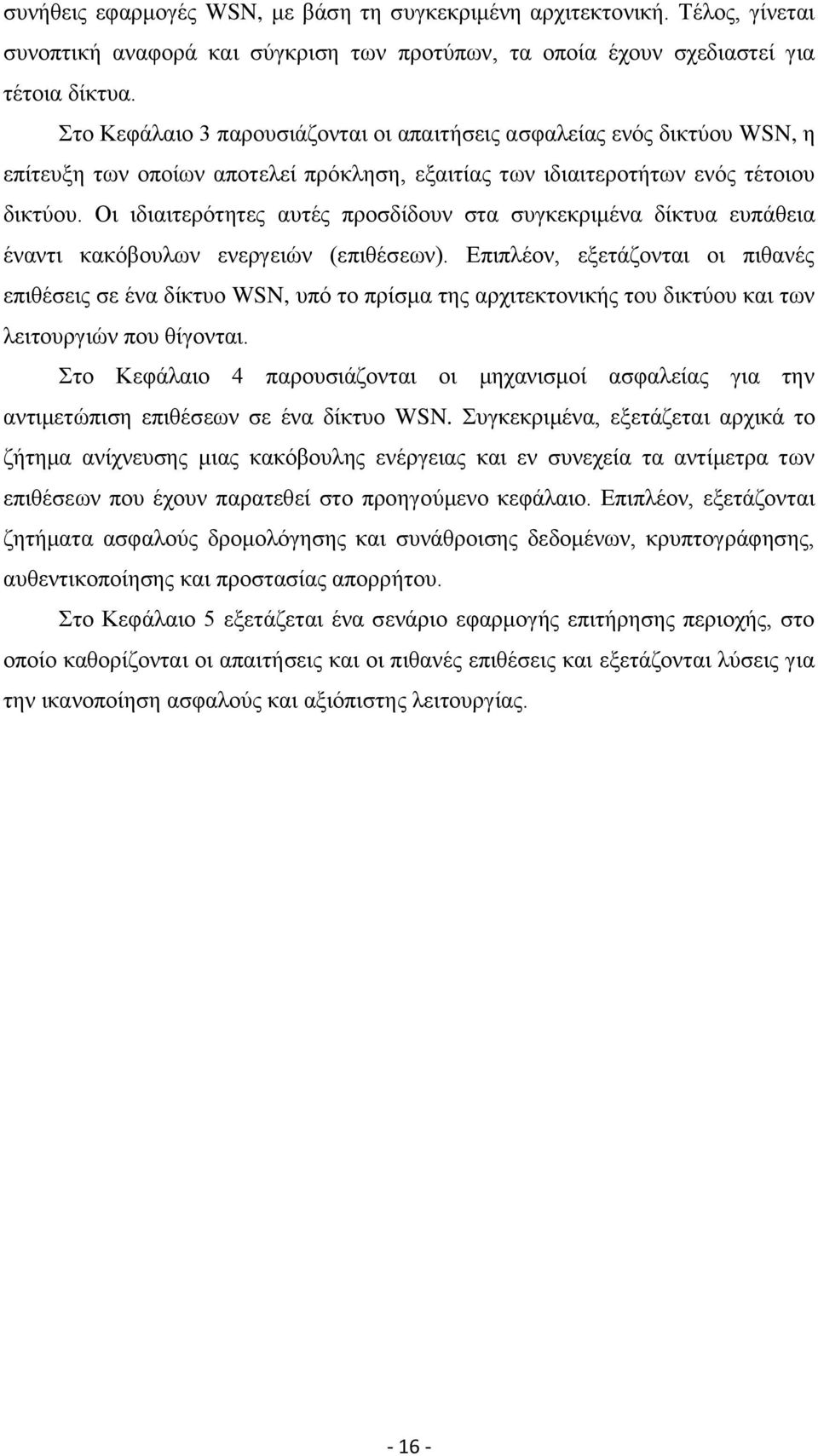 συνήθεις εφαρμογές WSN, με βάση τη συγκεκριμένη αρχιτεκτονική. Τέλος, γίνεται συνοπτική αναφορά και σύγκριση των προτύπων, τα οποία έχουν σχεδιαστεί για τέτοια δίκτυα.

Στο Κεφάλαιο 3 παρουσιάζονται οι απαιτήσεις ασφαλείας ενός δικτύου WSN, η επίτευξη των οποίων αποτελεί πρόκληση, εξαιτίας των ιδιαιτεροτήτων ενός τέτοιου δικτύου. Οι ιδιαιτερότητες αυτές προσδίδουν στα συγκεκριμένα δίκτυα ευπάθεια έναντι κακόβουλων ενεργειών (επιθέσεων). Επιπλέον, εξετάζονται οι πιθανές επιθέσεις σε ένα δίκτυο WSN, υπό το πρίσμα της αρχιτεκτονικής του δικτύου και των λειτουργιών που θίγονται.

Στο Κεφάλαιο 4 παρουσιάζονται οι μηχανισμοί ασφαλείας για την αντιμετώπιση επιθέσεων σε ένα δίκτυο WSN. Συγκεκριμένα, εξετάζεται αρχικά το ζήτημα ανίχνευσης μιας κακόβουλης ενέργειας και εν συνεχεία τα αντίμετρα των επιθέσεων που έχουν παρατεθεί στο προηγούμενο κεφάλαιο. Επιπλέον, εξετάζονται ζητήματα ασφαλούς δρομολόγησης και συνάθροισης δεδομένων, κρυπτογράφησης, αυθεντικοποίησης και προστασίας απορρήτου.

Στο Κεφάλαιο 5 εξετάζεται ένα σενάριο εφαρμογής επιτήρησης περιοχής, στο οποίο καθορίζονται οι απαιτήσεις και οι πιθανές επιθέσεις και εξετάζονται λύσεις για την ικανοποίηση ασφαλούς και αξιόπιστης λειτουργίας.

- 16 -